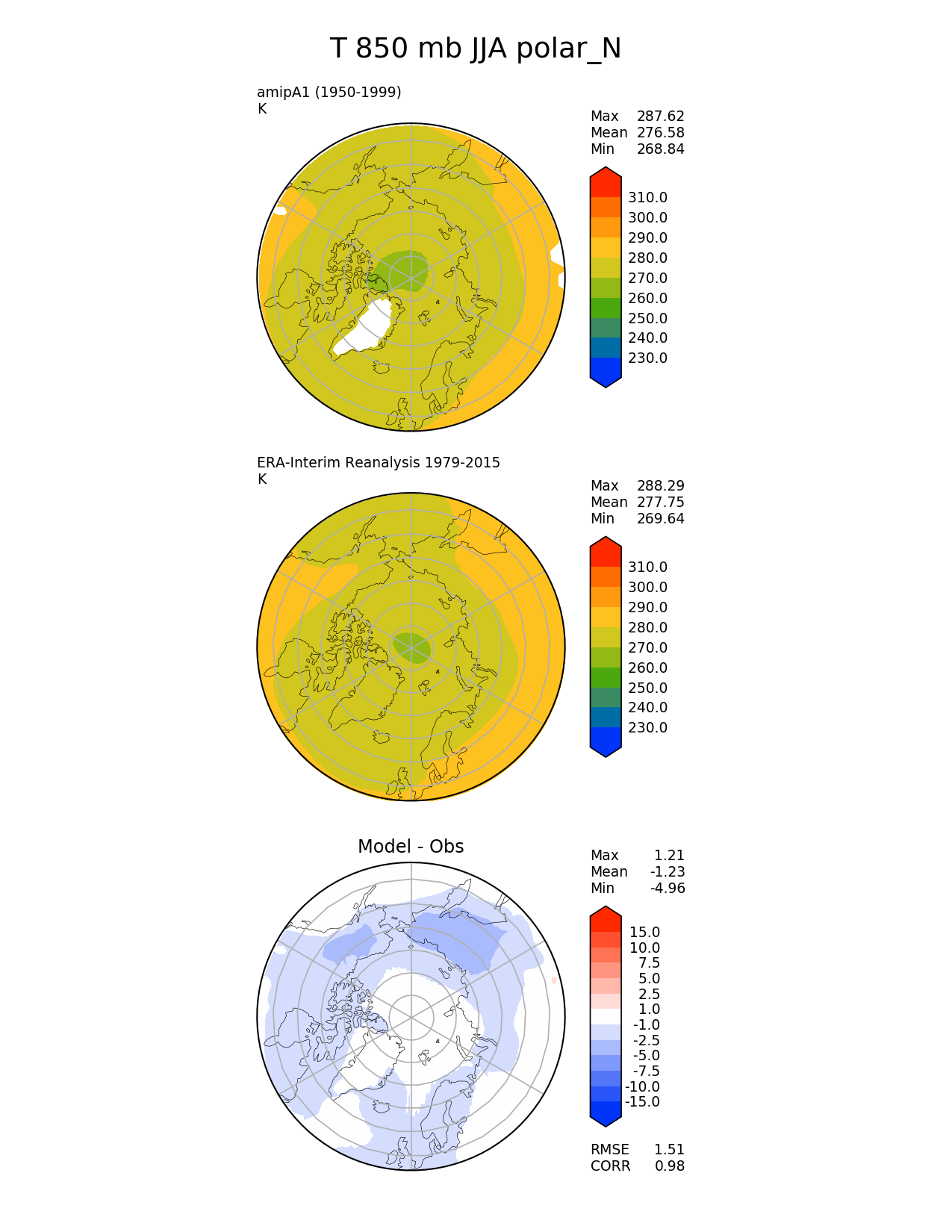 T 850 mb JJA polar_N

amipA1 (1950-1999)
K

Max 287.62
Mean 276.58
Min 268.84

310.0
300.0
290.0
280.0
270.0
260.0
250.0
240.0
230.0

ERA-Interim Reanalysis 1979-2015
K

Max 288.29
Mean 277.75
Min 269.64

310.0
300.0
290.0
280.0
270.0
260.0
250.0
240.0
230.0

Model - Obs

Max 1.21
Mean -1.23
Min -4.96

15.0
10.0
7.5
5.0
2.5
1.0
-1.0
-2.5
-5.0
-7.5
-10.0
-15.0

RMSE 1.51
CORR 0.98